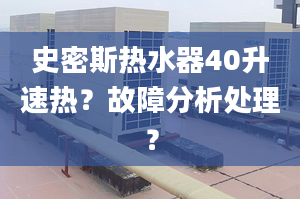 史密斯热水器40升速热？故障分析处理？